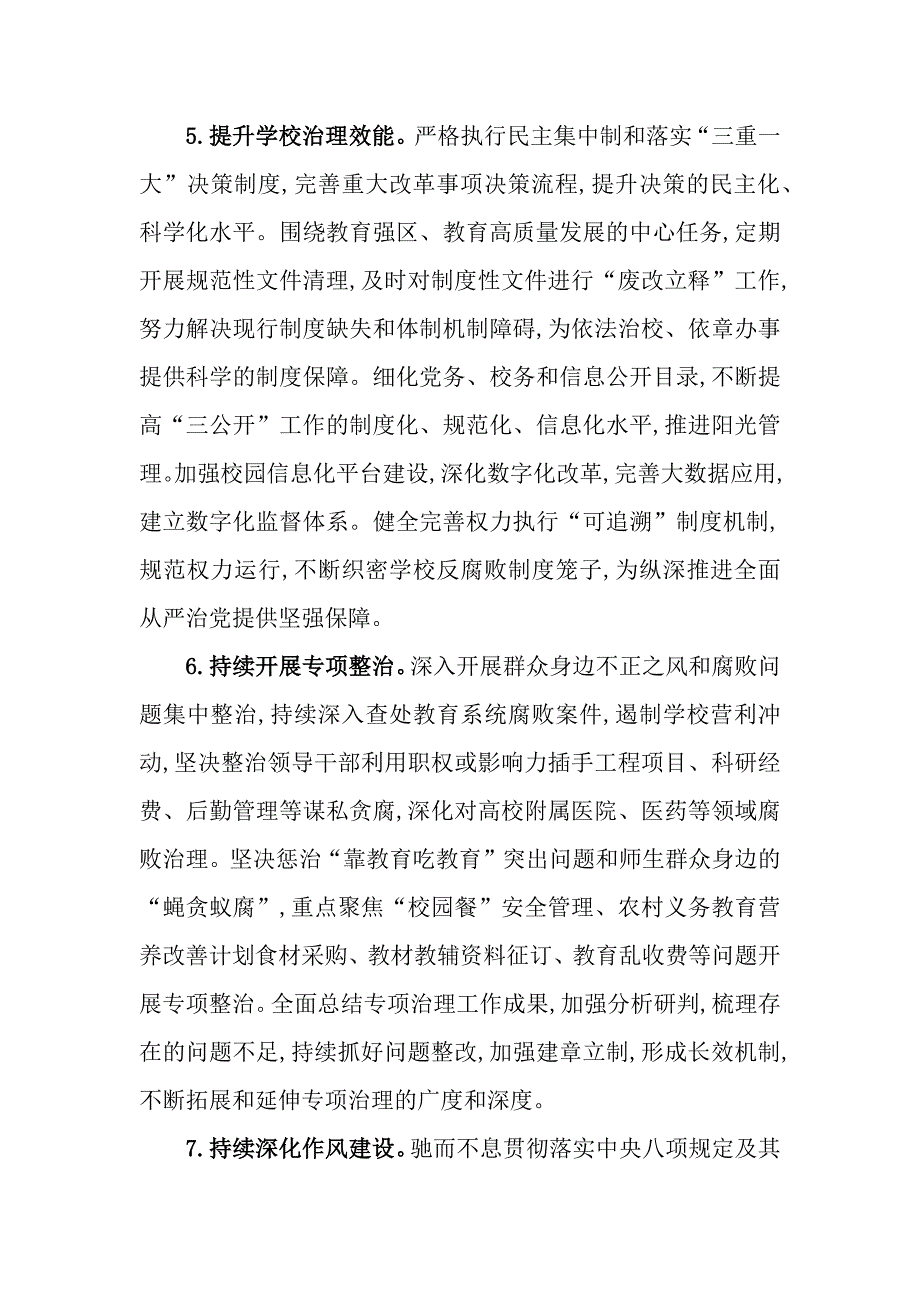 5.提升学校治理效能。严格执行民主集中制和落实“三重一大”决策制度,完善重大改革事项决策流程,提升决策的民主化、科学化水平。围绕教育强区、教育高质量发展的中心任务,定期开展规范性文件清理,及时对制度性文件进行“废改立释”工作,努力解决现行制度缺失和体制机制障碍,为依法治校、依章办事提供科学的制度保障。细化党务、校务和信息公开目录,不断提高“三公开”工作的制度化、规范化、信息化水平,推进阳光管理。加强校园信息化平台建设,深化数字化改革,完善大数据应用,建立数字化监督体系。健全完善权力执行“可追溯”制度机制,规范权力运行,不断织密学校反腐败制度笼子,为纵深推进全面从严治党提供坚强保障。

6.持续开展专项整治。深入开展群众身边不正之风和腐败问题集中整治,持续深入查处教育系统腐败案件,遏制学校营利冲动,坚决整治领导干部利用职权或影响力插手工程项目、科研经费、后勤管理等谋私贪腐,深化对高校附属医院、医药等领域腐败治理。坚决惩治“靠教育吃教育”突出问题和师生群众身边的“蝇贪蚁腐”,重点聚焦“校园餐”安全管理、农村义务教育营养改善计划食材采购、教材教辅资料征订、教育乱收费等问题开展专项整治。全面总结专项治理工作成果,加强分析研判,梳理存在的问题不足,持续抓好问题整改,加强建章立制,形成长效机制,不断拓展和延伸专项治理的广度和深度。

7.持续深化作风建设。驰而不息贯彻落实中央八项规定及其